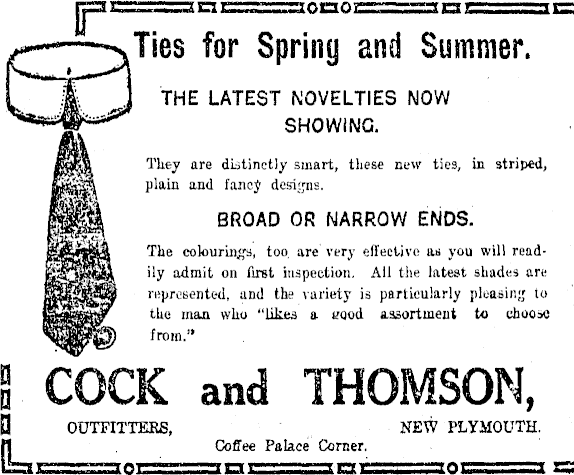 Ties for Spring and Summer.

THE LATEST NOVELTIES NOW SHOWING.

They are distinctly smart, these new ties, in striped, plain and fancy designs.

BROAD OR NARROW ENDS.

The colourings, too are very effective as you will readily admit on first inspection. All the latest shades are represented, and the variety is particularly pleasing to the man who "likes a good assortment to choose from."

COCK and THOMSON,

OUTFITTERS, NEW PLYMOUTH.

Coffee Palace Corner.